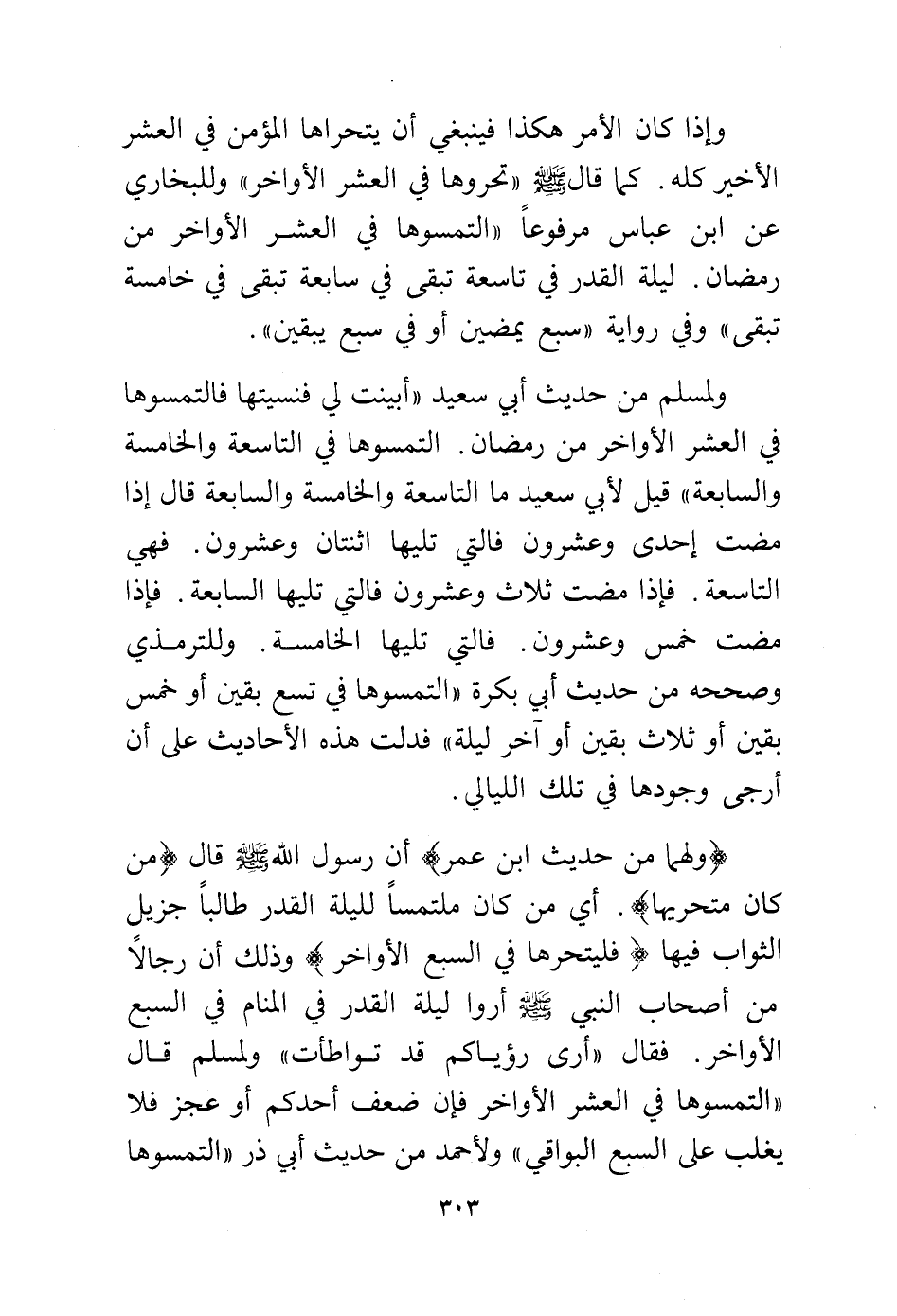 وإذا كان الأمر هكذا فينبغي أن يتحراها المؤمن في العشر الأخير كله. كما قالﷺ «تحروها في العشر الأواخر» وللبخاري عن ابن عباس مرفوعاً «التمسوها في العشر الأواخر من رمضان. ليلة القدر في تاسعة تبقى في سابعة تبقى في خامسة تبقى» وفي رواية «سبع يمضين أو في سبع يبقين».

ولمسلم من حديث أبي سعيد «أبينت لي فنسيتها فالتمسوها في العشر الأواخر من رمضان. التمسوها في التاسعة والخامسة والسابعة» قيل لأبي سعيد ما التاسعة والخامسة والسابعة قال إذا مضت إحدى وعشرون فالتي تليها اثنتان وعشرون. فهي التاسعة. فإذا مضت ثلاث وعشرون فالتي تليها السابعة. فإذا مضت خمس وعشرون. فالتي تليها الخامسة. وللترمذي وصححه من حديث أبي بكرة «التمسوها في تسع بقين أو خمس بقين أو ثلاث بقين أو آخر ليلة» فدلت هذه الأحاديث على أن أرجى وجودها في تلك الليالي.

﴿ولهما من حديث ابن عمر﴾ أن رسول اللهﷺ قال ﴿من كان متحريها﴾. أي من كان ملتمساً لليلة القدر طالباً جزيل الثواب فيها ﴿ فليتحرها في السبع الأواخر ﴾ وذلك أن رجالاً من أصحاب النبي ﷺ أروا ليلة القدر في المنام في السبع الأواخر. فقال «أرى رؤياكم قد تواطأت» ولمسلم قال «التمسوها في العشر الأواخر فإن ضعف أحدكم أو عجز فلا يغلب على السبع البواقي» ولأحمد من حديث أبي ذر «التمسوها

٣٠٣